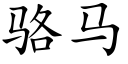 骆马